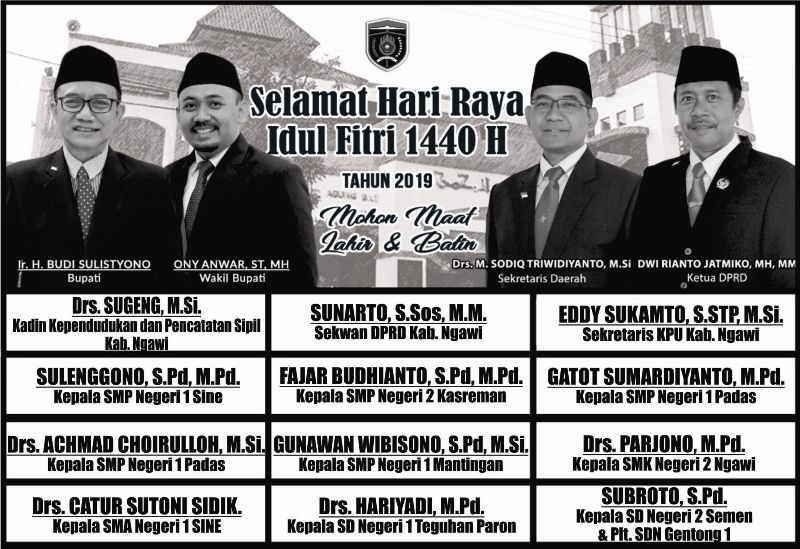 Selamat Hari Raya
Idul Fitri 1440 H

TAHUN 2019

Mohon Maaf
Lahir & Batin

Ir. H. BUDI SULISTYONO
Bupati

ONY ANWAR, ST, MH
Wakil Bupati

Drs. M. SODIQ TRIWIDIYANTO, M.Si
Sekretaris Daerah

DWI RIANTO JATMIKO, MH, MM
Ketua DPRD

Drs. SUGENG, M.Si.
Kadin Kependudukan dan Pencatatan Sipil
Kab. Ngawi

SUNARTO, S.Sos, M.M.
Sekwan DPRD Kab. Ngawi

EDDY SUKAMTO, S.STP, M.Si.
Sekretaris KPU Kab. Ngawi

SULENGGONO, S.Pd, M.Pd.
Kepala SMP Negeri 1 Sine

FAJAR BUDHIANTO, S.Pd, M.Pd.
Kepala SMP Negeri 2 Kasreman

GATOT SUMARDIYANTO, M.Pd.
Kepala SMP Negeri 1 Padas

Drs. ACHMAD CHOIRULLOH, M.Si.
Kepala SMP Negeri 1 Padas

GUNAWAN WIBISONO, S.Pd, M.Si.
Kepala SMP Negeri 1 Mantingan

Drs. PARJONO, M.Pd.
Kepala SMK Negeri 2 Ngawi

Drs. CATUR SUTONI SIDIK.
Kepala SMA Negeri 1 SINE

Drs. HARIYADI, M.Pd.
Kepala SD Negeri 1 Teguhan Paron

SUBROTO, S.Pd.
Kepala SD Negeri 2 Semen
& Plt. SDN Gentong 1